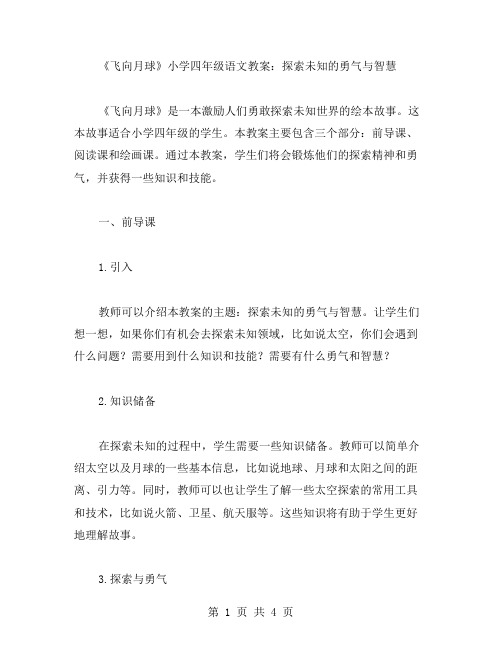 《飞向月球》小学四年级语文教案：探索未知的勇气与智慧

《飞向月球》是一本激励人们勇敢探索未知世界的绘本故事。这本故事适合小学四年级的学生。本教案主要包含三个部分：前导课、阅读课和绘画课。通过本教案，学生们将会锻炼他们的探索精神和勇气，并获得一些知识和技能。

一、前导课

1.引入

教师可以介绍本教案的主题：探索未知的勇气与智慧。让学生们想一想，如果你们有机会去探索未知领域，比如说太空，你们会遇到什么问题？需要用到什么知识和技能？需要有什么勇气和智慧？

2.知识储备

在探索未知的过程中，学生需要一些知识储备。教师可以简单介绍太空以及月球的一些基本信息，比如说地球、月球和太阳之间的距离、引力等。同时，教师可以也让学生了解一些太空探索的常用工具和技术，比如说火箭、卫星、航天服等。这些知识将有助于学生更好地理解故事。

3.探索与勇气

第 1 页 共 4 页